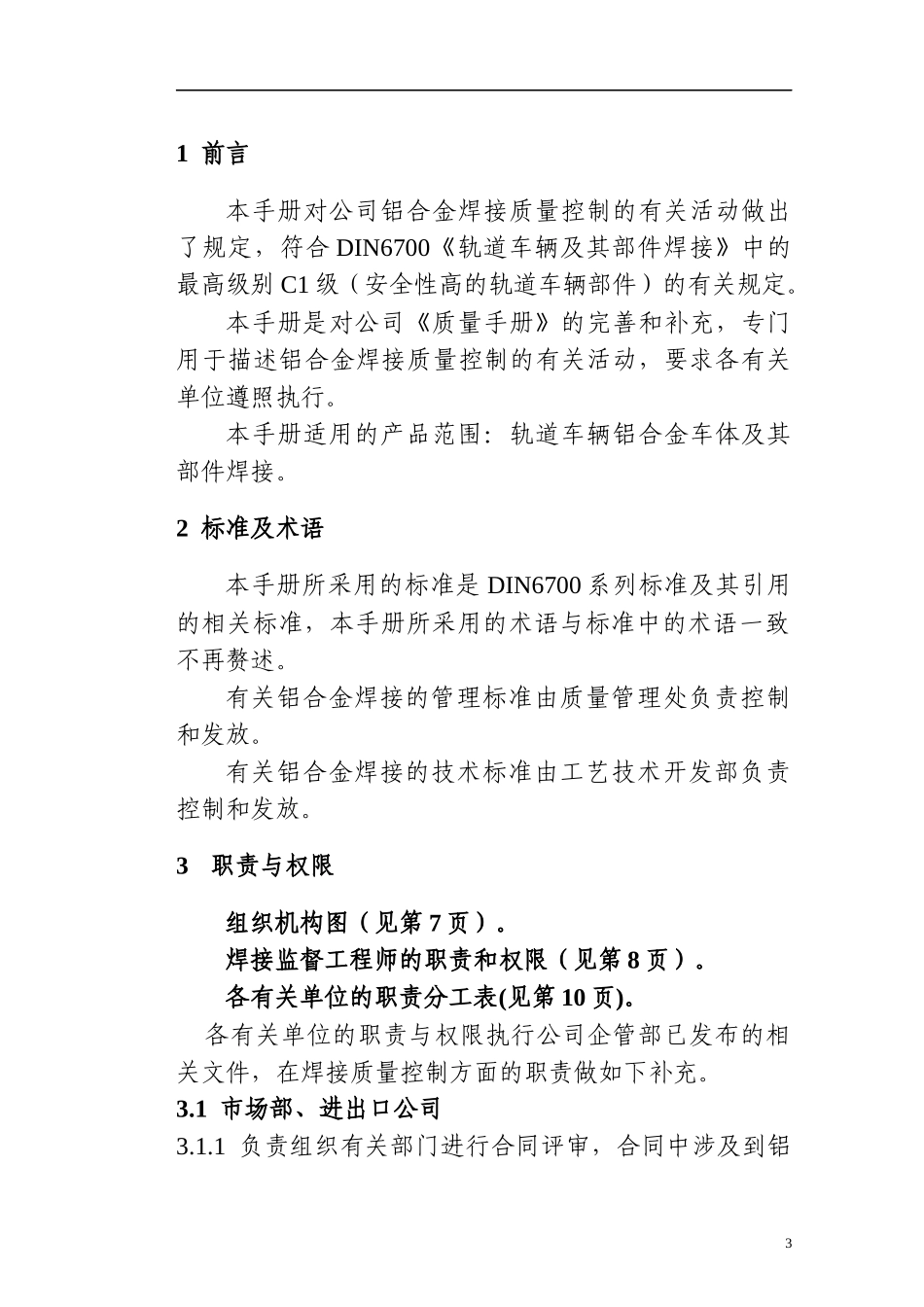 1 前言

本手册对公司铝合金焊接质量控制的有关活动做出了规定，符合DIN6700《轨道车辆及其部件焊接》中的最高级别C1级（安全性高的轨道车辆部件）的有关规定。

本手册是对公司《质量手册》的完善和补充，专门用于描述铝合金焊接质量控制的有关活动，要求各有关单位遵照执行。

本手册适用的产品范围：轨道车辆铝合金车体及其部件焊接。

2 标准及术语

本手册所采用的标准是DIN6700系列标准及其引用的相关标准，本手册所采用的术语与标准中的术语一致不再赘述。

有关铝合金焊接的管理标准由质量管理处负责控制和发放。

有关铝合金焊接的技术标准由工艺技术开发部负责控制和发放。

3 职责与权限

组织机构图（见第7页）。
焊接监督工程师的职责和权限（见第8页）。
各有关单位的职责分工表(见第10页)。

各有关单位的职责与权限执行公司企管部已发布的相关文件，在焊接质量控制方面的职责做如下补充。

3.1 市场部、进出口公司

3.1.1 负责组织有关部门进行合同评审，合同中涉及到铝

3